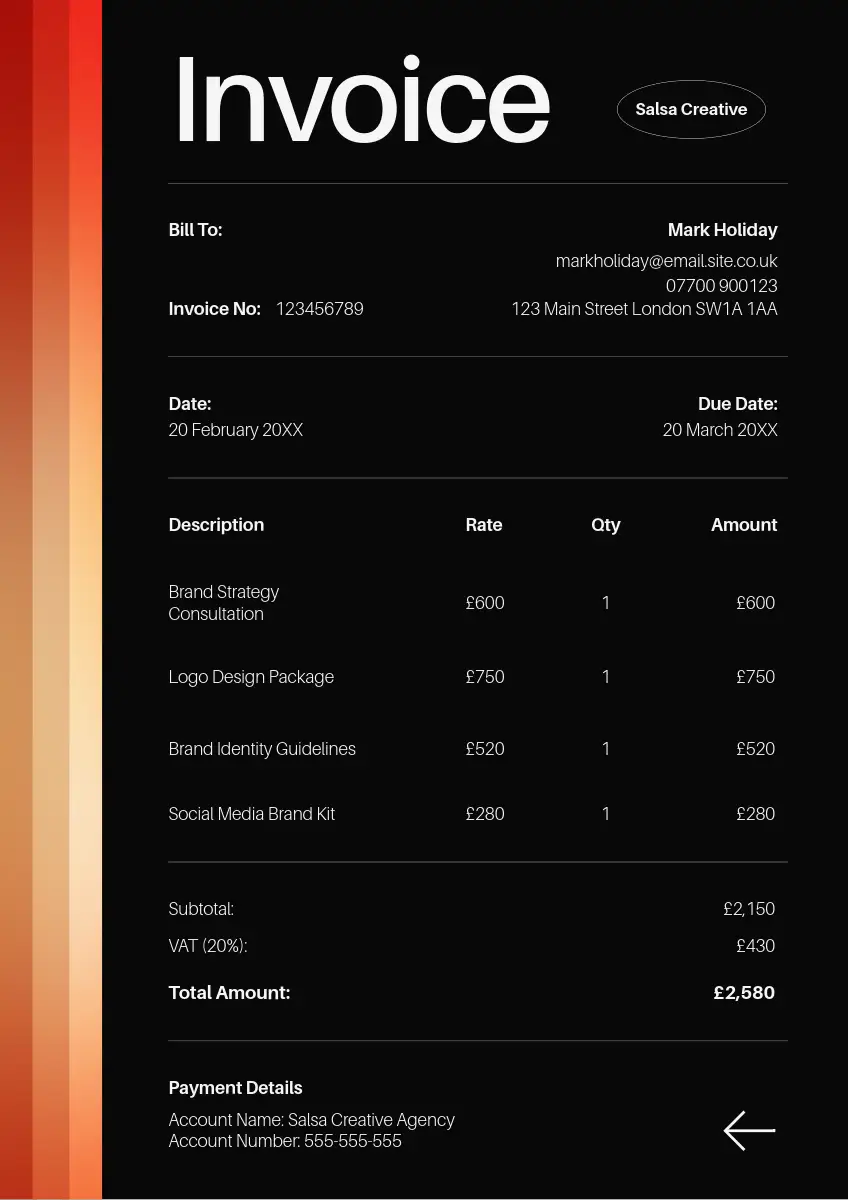 Invoice

Salsa Creative

Bill To:

Mark Holiday
markholiday@email.site.co.uk
07700 900123
123 Main Street London SW1A 1AA

Invoice No: 123456789

Date:
20 February 20XX

Due Date:
20 March 20XX

| Description | Rate | Qty | Amount |
|---|---|---|---|
| Brand Strategy Consultation | £600 | 1 | £600 |
| Logo Design Package | £750 | 1 | £750 |
| Brand Identity Guidelines | £520 | 1 | £520 |
| Social Media Brand Kit | £280 | 1 | £280 |

Subtotal: £2,150
VAT (20%): £430
Total Amount: £2,580

Payment Details
Account Name: Salsa Creative Agency
Account Number: 555-555-555